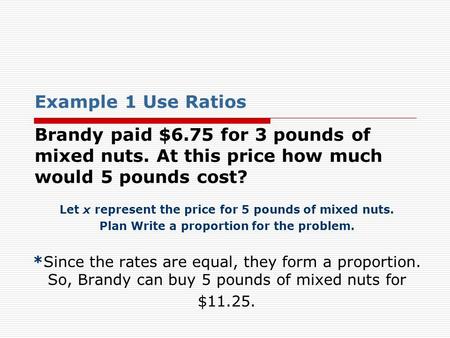 Example 1 Use Ratios

Brandy paid \$6.75 for 3 pounds of mixed nuts. At this price how much would 5 pounds cost?

Let $x$ represent the price for 5 pounds of mixed nuts.
Plan Write a proportion for the problem.

*Since the rates are equal, they form a proportion. So, Brandy can buy 5 pounds of mixed nuts for \$11.25.